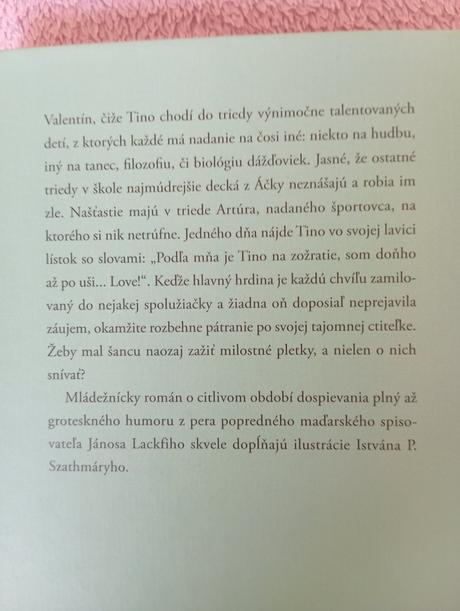 Valentín, čiže Tino chodí do triedy výnimočne talentovaných detí, z ktorých každé má nadanie na čosi iné: niekto na hudbu, iný na tanec, filozofiu, či biológiu dážďoviek. Jasné, že ostatné triedy v škole najmúdrejšie decká z Áčky neznášajú a robia im zle. Našťastie majú v triede Artúra, nadaného športovca, na ktorého si nik netrúfne. Jedného dňa nájde Tino vo svojej lavici lístok so slovami: „Podľa mňa je Tino na zožratie, som doňho až po uši... Love!“. Keďže hlavný hrdina je každú chvíľu zamilovaný do nejakej spolužiačky a žiadna oň doposiaľ neprejavila záujem, okamžite rozbehne pátranie po svojej tajomnej ctiteľke. Žeby mal šancu naozaj zažiť milostné pletky, a nielen o nich snívať?

Mládežnícky román o citlivom období dospievania plný až groteskného humoru z pera popredného maďarského spisovateľa Jánosa Lackfiho skvele dopĺňajú ilustrácie Istvána P. Szathmáryho.